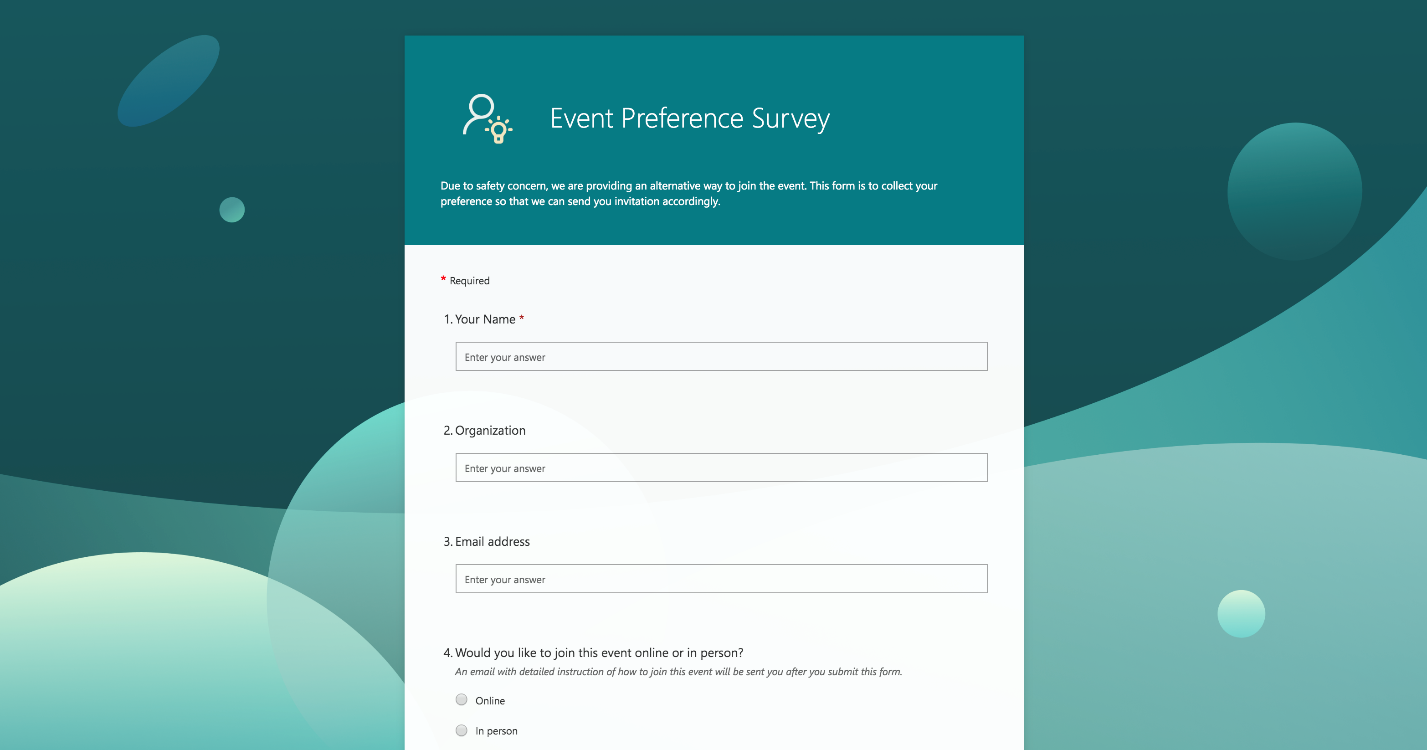 Event Preference Survey

Due to safety concern, we are providing an alternative way to join the event. This form is to collect your preference so that we can send you invitation accordingly.

* Required

1. Your Name *

Enter your answer

2. Organization

Enter your answer

3. Email address

Enter your answer

4. Would you like to join this event online or in person?

An email with detailed instruction of how to join this event will be sent you after you submit this form.

Online

In person